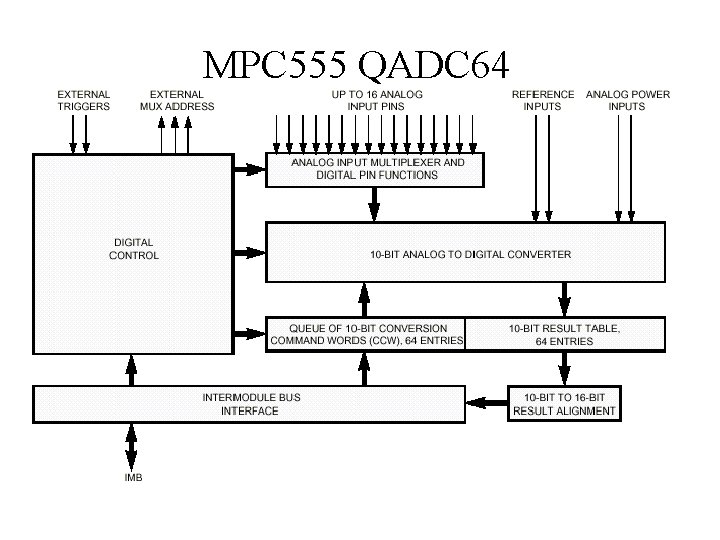 MPC555 QADC64

EXTERNAL TRIGGERS

EXTERNAL MUX ADDRESS

UP TO 16 ANALOG INPUT PINS

REFERENCE INPUTS

ANALOG POWER INPUTS

ANALOG INPUT MULTIPLEXER AND DIGITAL PIN FUNCTIONS

DIGITAL CONTROL

10-BIT ANALOG TO DIGITAL CONVERTER

QUEUE OF 10-BIT CONVERSION COMMAND WORDS (CCW), 64 ENTRIES

10-BIT RESULT TABLE, 64 ENTRIES

INTERMODULE BUS INTERFACE

10-BIT TO 16-BIT RESULT ALIGNMENT

IMB